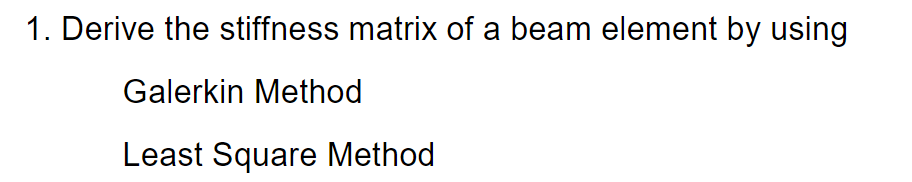 1. Derive the stiffness matrix of a beam element by using

Galerkin Method

Least Square Method